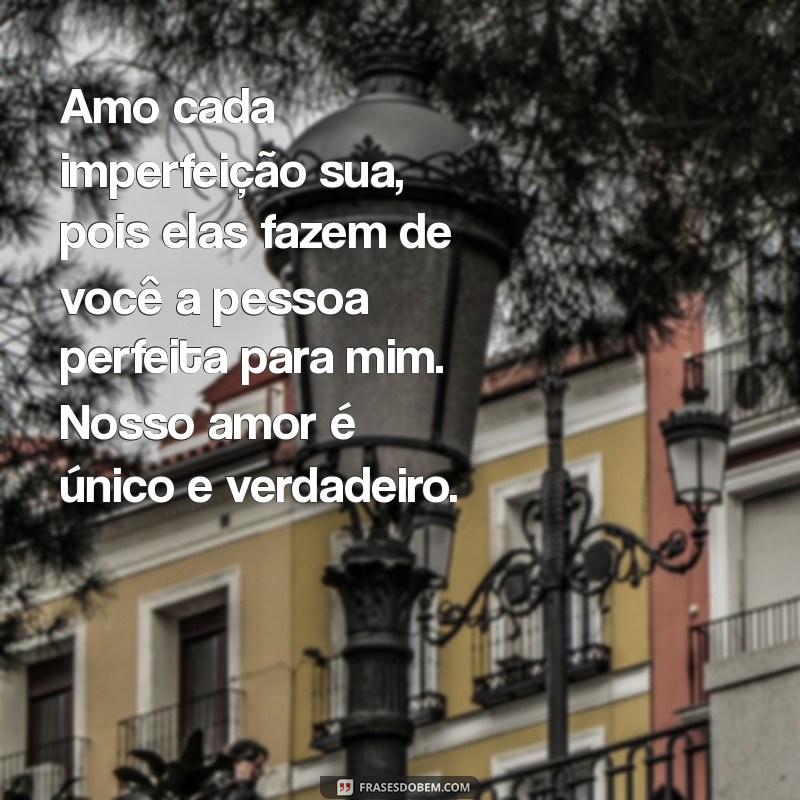 Amo cada imperfeição sua, pois elas fazem de você a pessoa perfeita para mim. Nosso amor é único e verdadeiro.

FRASESDOBEM.COM